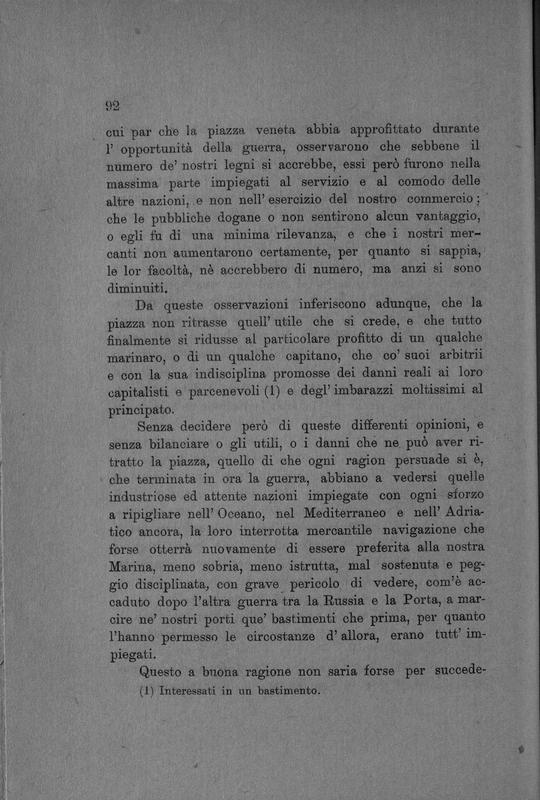 92

cui par che la piazza veneta abbia approfittato durante l' opportunità della guerra, osservarono che sebbene il numero de' nostri legni si accrebbe, essi però furono nella massima parte impiegati al servizio e al comodo delle altre nazioni, e non nell' esercizio del nostro commercio; che le pubbliche dogane o non sentirono alcun vantaggio, o egli fu di una minima rilevanza, e che i nostri mercanti non aumentarono certamente, per quanto si sappia, le lor facoltà, nè accrebbero di numero, ma anzi si sono diminuiti.

Da queste osservazioni inferiscono adunque, che la piazza non ritrasse quell' utile che si crede, e che tutto finalmente si ridusse al particolare profitto di un qualche marinaro, o di un qualche capitano, che co' suoi arbitrii e con la sua indisciplina promosse dei danni reali ai loro capitalisti e parcenevoli (1) e degl' imbarazzi moltissimi al principato.

Senza decidere però di queste differenti opinioni, e senza bilanciare o gli utili, o i danni che ne può aver ritratto la piazza, quello di che ogni ragion persuade si è, che terminata in ora la guerra, abbiano a vedersi quelle industriose ed attente nazioni impiegate con ogni sforzo a ripigliare nell' Oceano, nel Mediterraneo e nell' Adriatico ancora, la loro interrotta mercantile navigazione che forse otterrà nuovamente di essere preferita alla nostra Marina, meno sobria, meno istrutta, mal sostenuta e peggio disciplinata, con grave pericolo di vedere, com'è accaduto dopo l'altra guerra tra la Russia e la Porta, a marcire ne' nostri porti que' bastimenti che prima, per quanto l'hanno permesso le circostanze d' allora, erano tutt' impiegati.

Questo a buona ragione non saria forse per succede-

(1) Interessati in un bastimento.